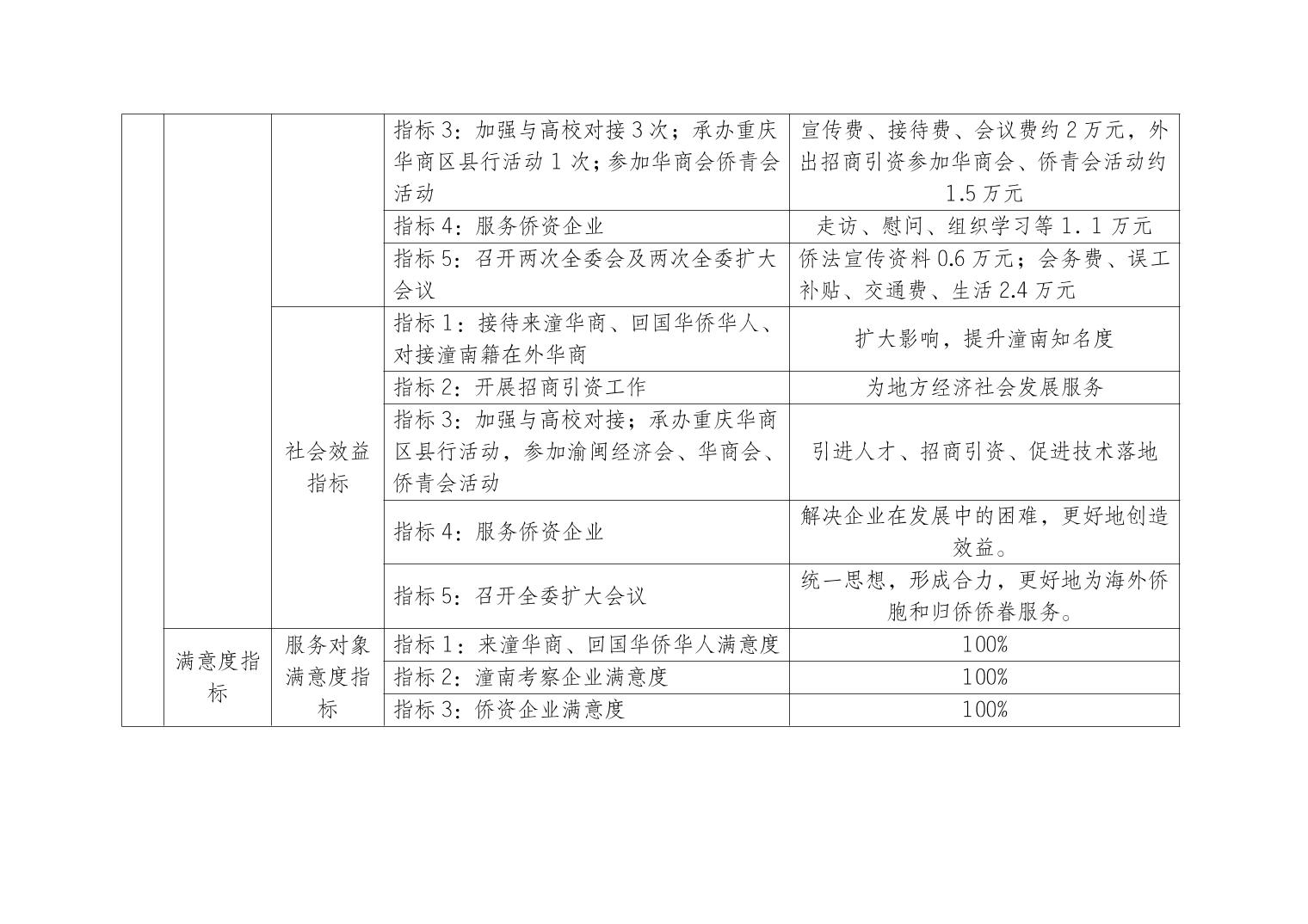 |  |  |  |  |  |
|---|---|---|---|---|
|  |  |  | 指标 3：加强与高校对接 3 次；承办重庆华商区县行活动 1 次；参加华商会侨青会活动 | 宣传费、接待费、会议费约 2 万元，外出招商引资参加华商会、侨青会活动约 1.5 万元 |
|  |  |  | 指标 4：服务侨资企业 | 走访、慰问、组织学习等 1．1 万元 |
|  |  |  | 指标 5：召开两次全委会及两次全委扩大会议 | 侨法宣传资料 0.6 万元；会务费、误工补贴、交通费、生活 2.4 万元 |
|  |  | 社会效益指标 | 指标 1：接待来潼华商、回国华侨华人、对接潼南籍在外华商 | 扩大影响，提升潼南知名度 |
|  |  |  | 指标 2：开展招商引资工作 | 为地方经济社会发展服务 |
|  |  |  | 指标 3：加强与高校对接；承办重庆华商区县行活动，参加渝闽经济会、华商会、侨青会活动 | 引进人才、招商引资、促进技术落地 |
|  |  |  | 指标 4：服务侨资企业 | 解决企业在发展中的困难，更好地创造效益。 |
|  |  |  | 指标 5：召开全委扩大会议 | 统一思想，形成合力，更好地为海外侨胞和归侨侨眷服务。 |
|  | 满意度指标 | 服务对象满意度指标 | 指标 1：来潼华商、回国华侨华人满意度 | 100% |
|  |  |  | 指标 2：潼南考察企业满意度 | 100% |
|  |  |  | 指标 3：侨资企业满意度 | 100% |